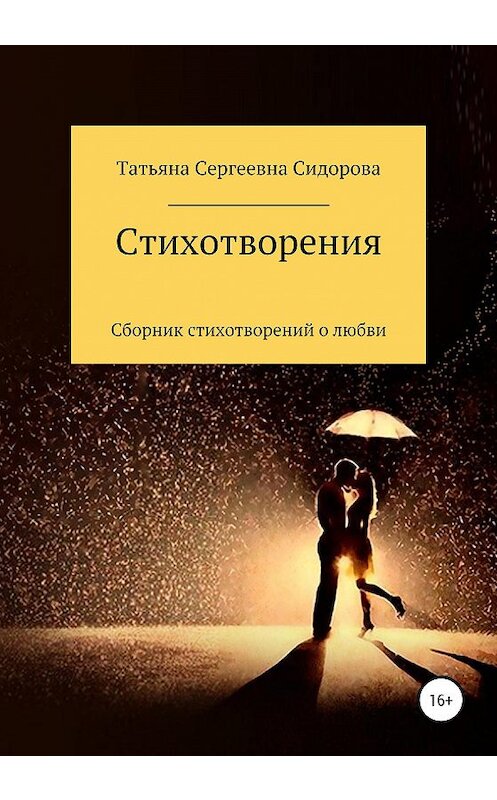 Татьяна Сергеевна Сидорова

Стихотворения

Сборник стихотворений о любви

16+